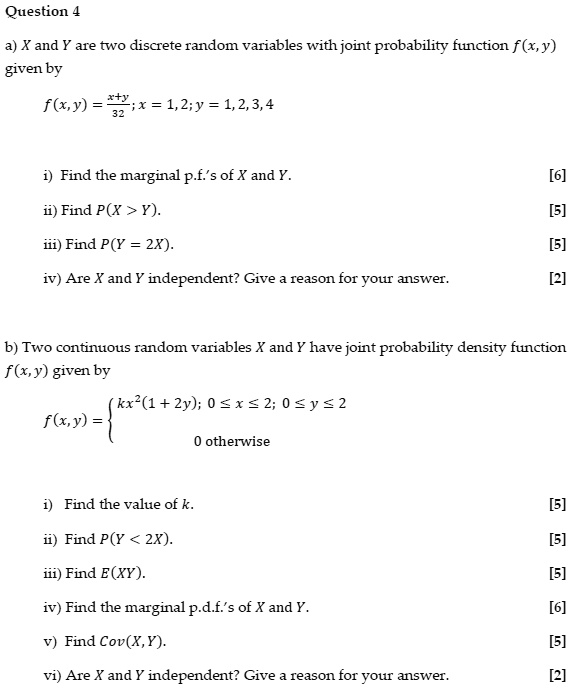 Question 4

a) $X$ and $Y$ are two discrete random variables with joint probability function $f(x, y)$ given by

$f(x, y) = \frac{x+y}{32}; x = 1, 2; y = 1, 2, 3, 4$

i) Find the marginal p.f.'s of $X$ and $Y$. [6]

ii) Find $P(X > Y)$. [5]

iii) Find $P(Y = 2X)$. [5]

iv) Are $X$ and $Y$ independent? Give a reason for your answer. [2]

b) Two continuous random variables $X$ and $Y$ have joint probability density function $f(x, y)$ given by

$f(x, y) = \begin{cases} kx^2(1 + 2y); \ 0 \le x \le 2; \ 0 \le y \le 2 \\ 0 \text{ otherwise} \end{cases}$

i) Find the value of $k$. [5]

ii) Find $P(Y < 2X)$. [5]

iii) Find $E(XY)$. [5]

iv) Find the marginal p.d.f.'s of $X$ and $Y$. [6]

v) Find $Cov(X, Y)$. [5]

vi) Are $X$ and $Y$ independent? Give a reason for your answer. [2]